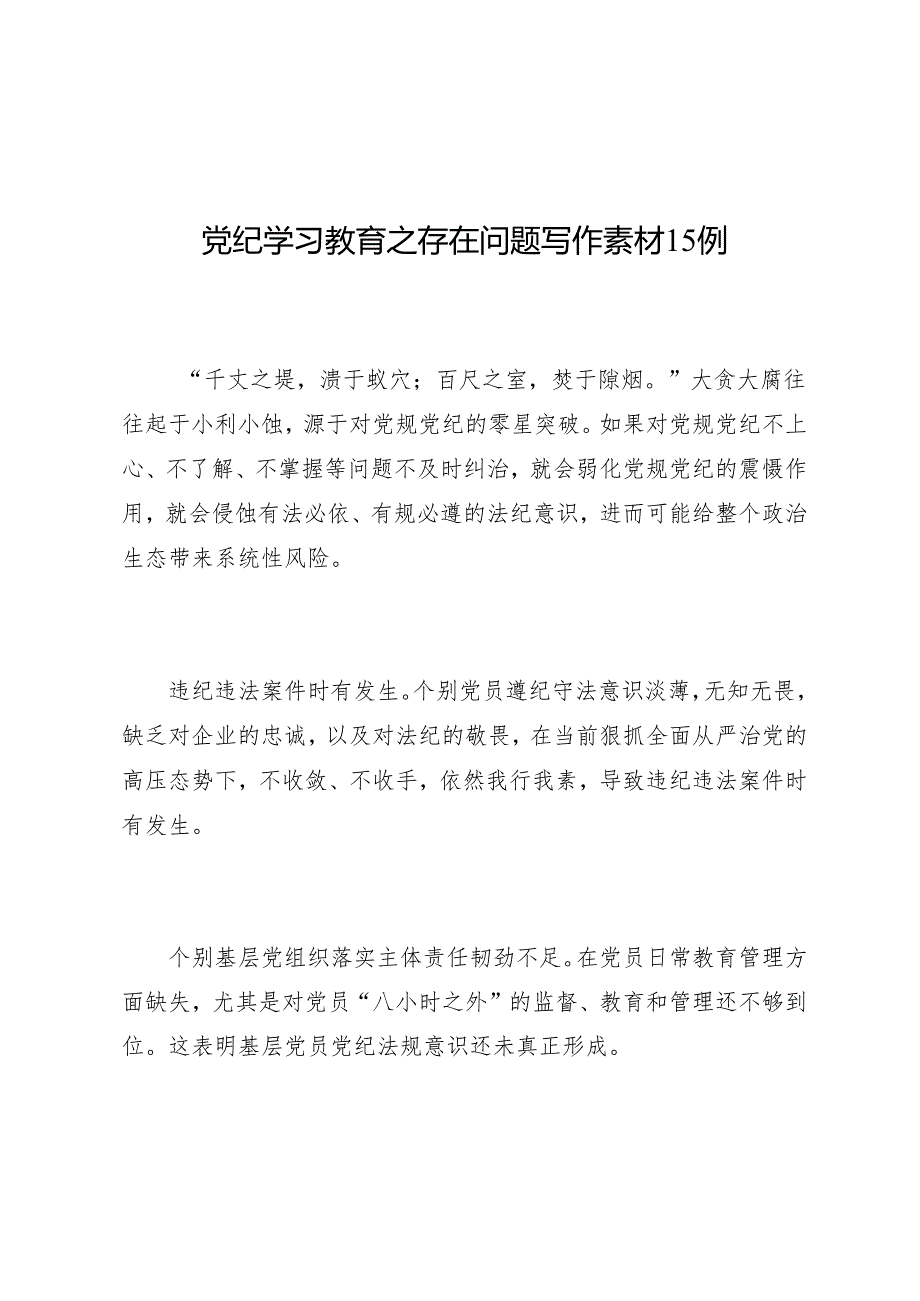 党纪学习教育之存在问题写作素材15例

“千丈之堤，溃于蚁穴；百尺之室，焚于隙烟。”大贪大腐往往起于小利小蚀，源于对党规党纪的零星突破。如果对党规党纪不上心、不了解、不掌握等问题不及时纠治，就会弱化党规党纪的震慑作用，就会侵蚀有法必依、有规必遵的法纪意识，进而可能给整个政治生态带来系统性风险。

违纪违法案件时有发生。个别党员遵纪守法意识淡薄，无知无畏，缺乏对企业的忠诚，以及对法纪的敬畏，在当前狠抓全面从严治党的高压态势下，不收敛、不收手，依然我行我素，导致违纪违法案件时有发生。

个别基层党组织落实主体责任韧劲不足。在党员日常教育管理方面缺失，尤其是对党员“八小时之外”的监督、教育和管理还不够到位。这表明基层党员党纪法规意识还未真正形成。